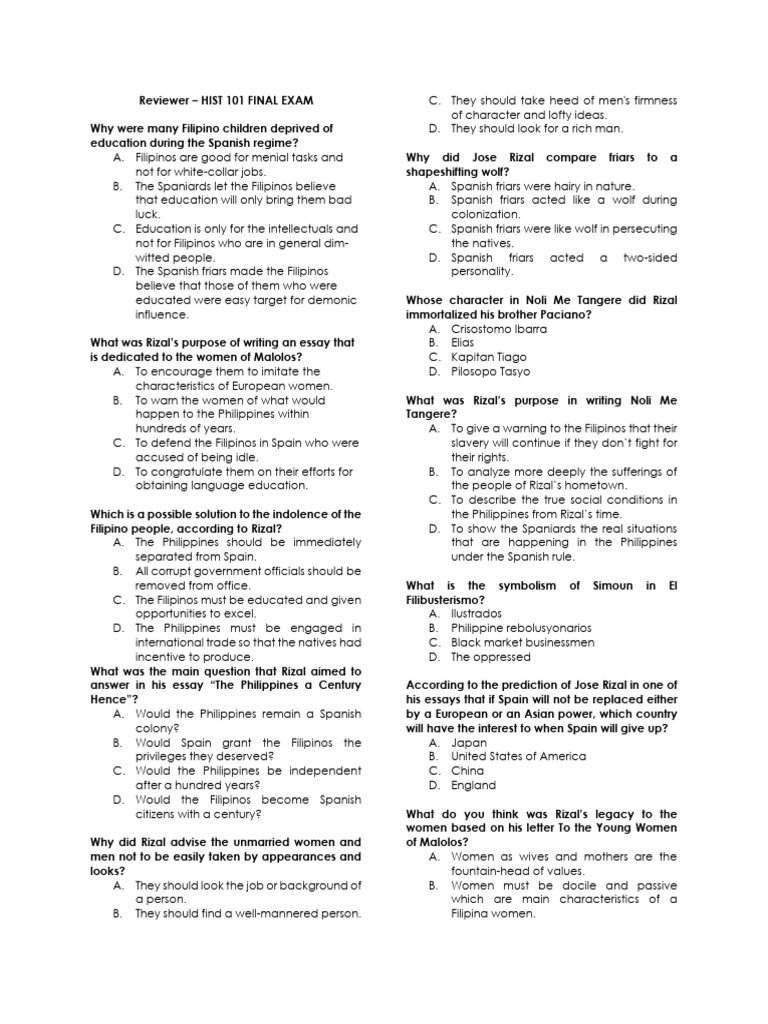 Reviewer – HIST 101 FINAL EXAM

Why were many Filipino children deprived of education during the Spanish regime?
A. Filipinos are good for menial tasks and not for white-collar jobs.
B. The Spaniards let the Filipinos believe that education will only bring them bad luck.
C. Education is only for the intellectuals and not for Filipinos who are in general dim-witted people.
D. The Spanish friars made the Filipinos believe that those of them who were educated were easy target for demonic influence.

What was Rizal's purpose of writing an essay that is dedicated to the women of Malolos?
A. To encourage them to imitate the characteristics of European women.
B. To warn the women of what would happen to the Philippines within hundreds of years.
C. To defend the Filipinos in Spain who were accused of being idle.
D. To congratulate them on their efforts for obtaining language education.

Which is a possible solution to the indolence of the Filipino people, according to Rizal?
A. The Philippines should be immediately separated from Spain.
B. All corrupt government officials should be removed from office.
C. The Filipinos must be educated and given opportunities to excel.
D. The Philippines must be engaged in international trade so that the natives had incentive to produce.

What was the main question that Rizal aimed to answer in his essay "The Philippines a Century Hence"?
A. Would the Philippines remain a Spanish colony?
B. Would Spain grant the Filipinos the privileges they deserved?
C. Would the Philippines be independent after a hundred years?
D. Would the Filipinos become Spanish citizens with a century?

Why did Rizal advise the unmarried women and men not to be easily taken by appearances and looks?
A. They should look the job or background of a person.
B. They should find a well-mannered person.
C. They should take heed of men's firmness of character and lofty ideas.
D. They should look for a rich man.

Why did Jose Rizal compare friars to a shapeshifting wolf?
A. Spanish friars were hairy in nature.
B. Spanish friars acted like a wolf during colonization.
C. Spanish friars were like wolf in persecuting the natives.
D. Spanish friars acted a two-sided personality.

Whose character in Noli Me Tangere did Rizal immortalized his brother Paciano?
A. Crisostomo Ibarra
B. Elias
C. Kapitan Tiago
D. Pilosopo Tasyo

What was Rizal's purpose in writing Noli Me Tangere?
A. To give a warning to the Filipinos that their slavery will continue if they don't fight for their rights.
B. To analyze more deeply the sufferings of the people of Rizal's hometown.
C. To describe the true social conditions in the Philippines from Rizal's time.
D. To show the Spaniards the real situations that are happening in the Philippines under the Spanish rule.

What is the symbolism of Simoun in El Filibusterismo?
A. Ilustrados
B. Philippine rebolusyonarios
C. Black market businessmen
D. The oppressed

According to the prediction of Jose Rizal in one of his essays that if Spain will not be replaced either by a European or an Asian power, which country will have the interest to when Spain will give up?
A. Japan
B. United States of America
C. China
D. England

What do you think was Rizal's legacy to the women based on his letter To the Young Women of Malolos?
A. Women as wives and mothers are the fountain-head of values.
B. Women must be docile and passive which are main characteristics of a Filipina women.